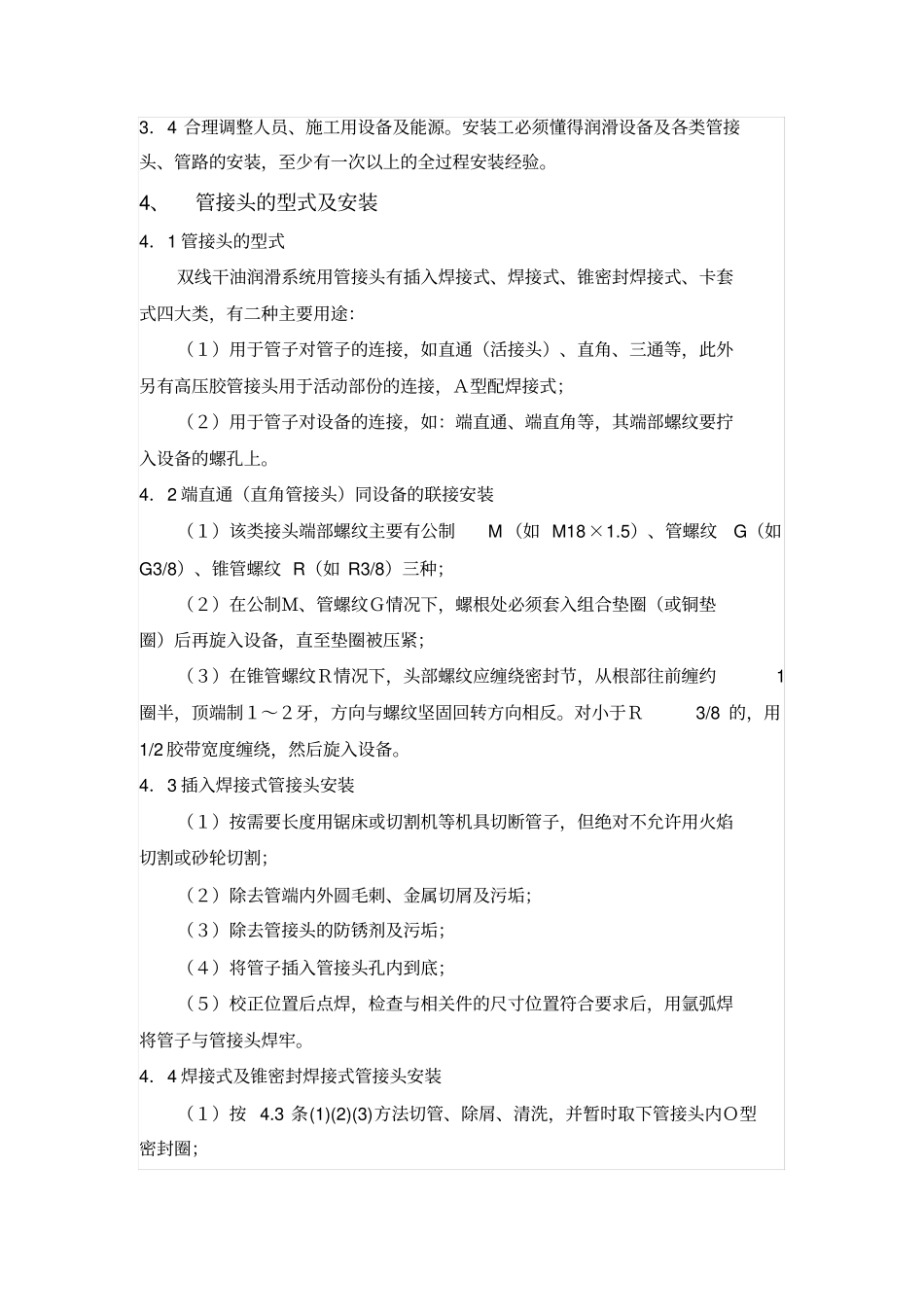 3．4 合理调整人员、施工用设备及能源。安装工必须懂得润滑设备及各类管接头、管路的安装，至少有一次以上的全过程安装经验。

4、　管接头的型式及安装

4．1 管接头的型式

双线干油润滑系统用管接头有插入焊接式、焊接式、锥密封焊接式、卡套式四大类，有二种主要用途:

（1）用于管子对管子的连接，如直通（活接头）、直角、三通等，此外另有高压胶管接头用于活动部份的连接，A型配焊接式;

（2）用于管子对设备的连接，如：端直通、端直角等，其端部螺纹要拧入设备的螺孔上。

4．2 端直通（直角管接头）同设备的联接安装

（1）该类接头端部螺纹主要有公制　M（如　M18×1.5）、管螺纹　G（如 G3/8）、锥管螺纹　R（如 R3/8）三种;

（2）在公制M、管螺纹G情况下，螺根处必须套入组合垫圈（或铜垫圈）后再旋入设备，直至垫圈被压紧;

（3）在锥管螺纹R情况下，头部螺纹应缠绕密封节，从根部往前缠约　1 圈半，顶端制１～２牙，方向与螺纹坚固回转方向相反。对小于R　3/8 的，用 1/2 胶带宽度缠绕，然后旋入设备。

4．3 插入焊接式管接头安装

（1）按需要长度用锯床或切割机等机具切断管子，但绝对不允许用火焰切割或砂轮切割;

（2）除去管端内外圆毛刺、金属切屑及污垢;

（3）除去管接头的防锈剂及污垢;

（4）将管子插入管接头孔内到底;

（5）校正位置后点焊，检查与相关件的尺寸位置符合要求后，用氩弧焊将管子与管接头焊牢。

4．4 焊接式及锥密封焊接式管接头安装

（1）按　4.3 条(1)(2)(3)方法切管、除屑、清洗，并暂时取下管接头内O型密封圈;